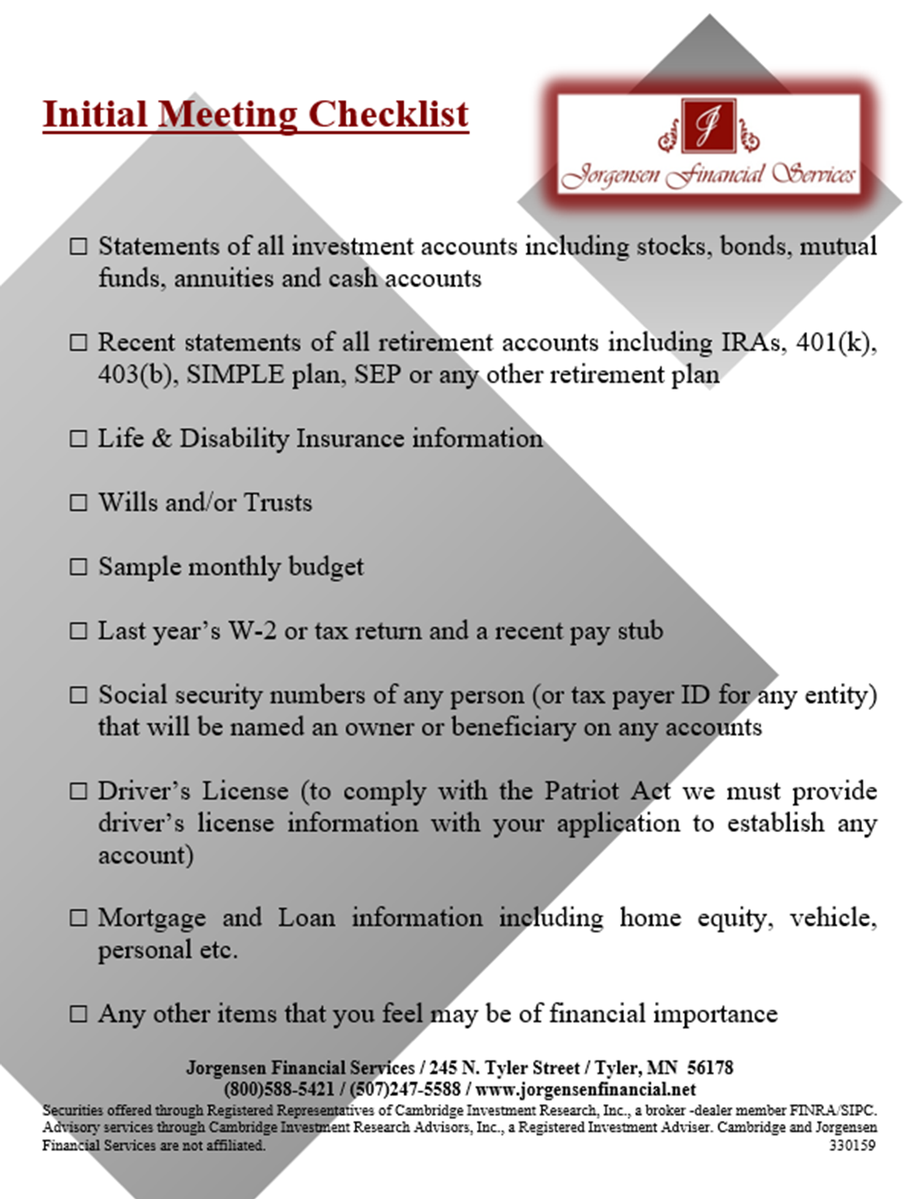 Initial Meeting Checklist

J

Jorgensen Financial Services

☐ Statements of all investment accounts including stocks, bonds, mutual funds, annuities and cash accounts

☐ Recent statements of all retirement accounts including IRAs, 401(k), 403(b), SIMPLE plan, SEP or any other retirement plan

☐ Life & Disability Insurance information

☐ Wills and/or Trusts

☐ Sample monthly budget

☐ Last year's W-2 or tax return and a recent pay stub

☐ Social security numbers of any person (or tax payer ID for any entity) that will be named an owner or beneficiary on any accounts

☐ Driver's License (to comply with the Patriot Act we must provide driver's license information with your application to establish any account)

☐ Mortgage and Loan information including home equity, vehicle, personal etc.

☐ Any other items that you feel may be of financial importance

Jorgensen Financial Services / 245 N. Tyler Street / Tyler, MN 56178
(800)588-5421 / (507)247-5588 / www.jorgensenfinancial.net
Securities offered through Registered Representatives of Cambridge Investment Research, Inc., a broker -dealer member FINRA/SIPC. Advisory services through Cambridge Investment Research Advisors, Inc., a Registered Investment Adviser. Cambridge and Jorgensen Financial Services are not affiliated. 330159